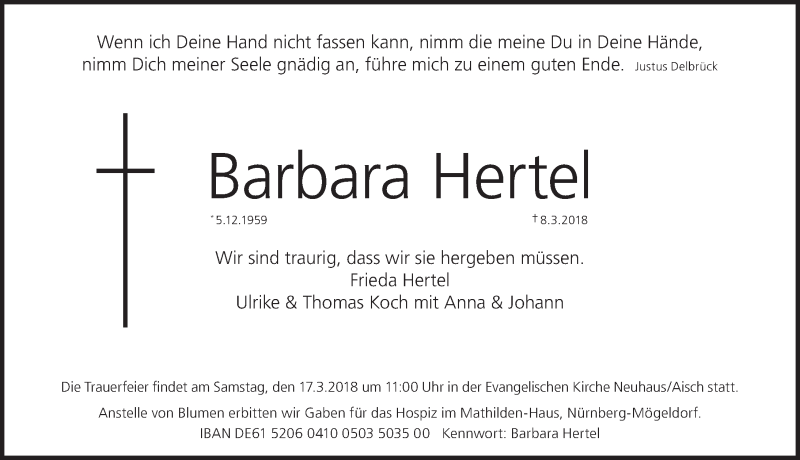 Wenn ich Deine Hand nicht fassen kann, nimm die meine Du in Deine Hände, nimm Dich meiner Seele gnädig an, führe mich zu einem guten Ende. Justus Delbrück

Barbara Hertel

*5.12.1959 †8.3.2018

Wir sind traurig, dass wir sie hergeben müssen.
Frieda Hertel
Ulrike & Thomas Koch mit Anna & Johann

Die Trauerfeier findet am Samstag, den 17.3.2018 um 11:00 Uhr in der Evangelischen Kirche Neuhaus/Aisch statt.

Anstelle von Blumen erbitten wir Gaben für das Hospiz im Mathilden-Haus, Nürnberg-Mögeldorf.
IBAN DE61 5206 0410 0503 5035 00 Kennwort: Barbara Hertel